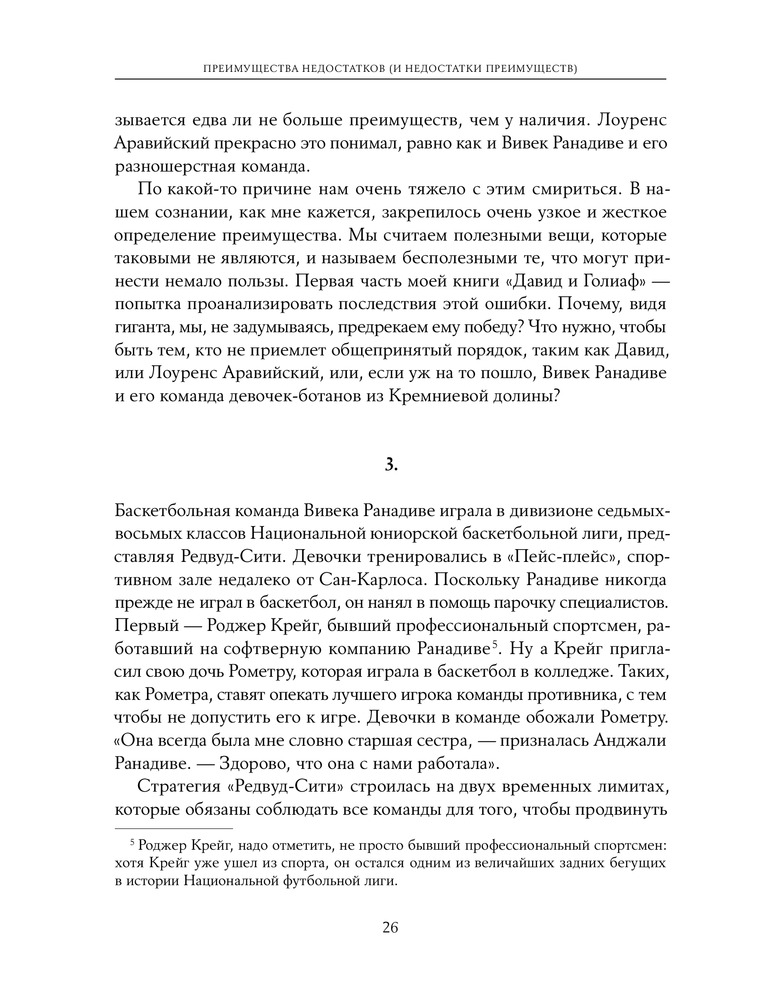 ПРЕИМУЩЕСТВА НЕДОСТАТКОВ (И НЕДОСТАТКИ ПРЕИМУЩЕСТВ)

зывается едва ли не больше преимуществ, чем у наличия. Лоуренс Аравийский прекрасно это понимал, равно как и Вивек Ранадиве и его разношерстная команда.

По какой-то причине нам очень тяжело с этим смириться. В нашем сознании, как мне кажется, закрепилось очень узкое и жесткое определение преимущества. Мы считаем полезными вещи, которые таковыми не являются, и называем бесполезными те, что могут принести немало пользы. Первая часть моей книги «Давид и Голиаф» — попытка проанализировать последствия этой ошибки. Почему, видя гиганта, мы, не задумываясь, предрекаем ему победу? Что нужно, чтобы быть тем, кто не приемлет общепринятый порядок, таким как Давид, или Лоуренс Аравийский, или, если уж на то пошло, Вивек Ранадиве и его команда девочек-ботанов из Кремниевой долины?

3.

Баскетбольная команда Вивека Ранадиве играла в дивизионе седьмых-восьмых классов Национальной юниорской баскетбольной лиги, представляя Редвуд-Сити. Девочки тренировались в «Пейс-плейс», спортивном зале недалеко от Сан-Карлоса. Поскольку Ранадиве никогда прежде не играл в баскетбол, он нанял в помощь парочку специалистов. Первый — Роджер Крейг, бывший профессиональный спортсмен, работавший на софтверную компанию Ранадиве$^5$. Ну а Крейг пригласил свою дочь Рометру, которая играла в баскетбол в колледже. Таких, как Рометра, ставят опекать лучшего игрока команды противника, с тем чтобы не допустить его к игре. Девочки в команде обожали Рометру. «Она всегда была мне словно старшая сестра, — призналась Анджали Ранадиве. — Здорово, что она с нами работала».

Стратегия «Редвуд-Сити» строилась на двух временных лимитах, которые обязаны соблюдать все команды для того, чтобы продвинуть

$^5$ Роджер Крейг, надо отметить, не просто бывший профессиональный спортсмен: хотя Крейг уже ушел из спорта, он остался одним из величайших задних бегущих в истории Национальной футбольной лиги.

26